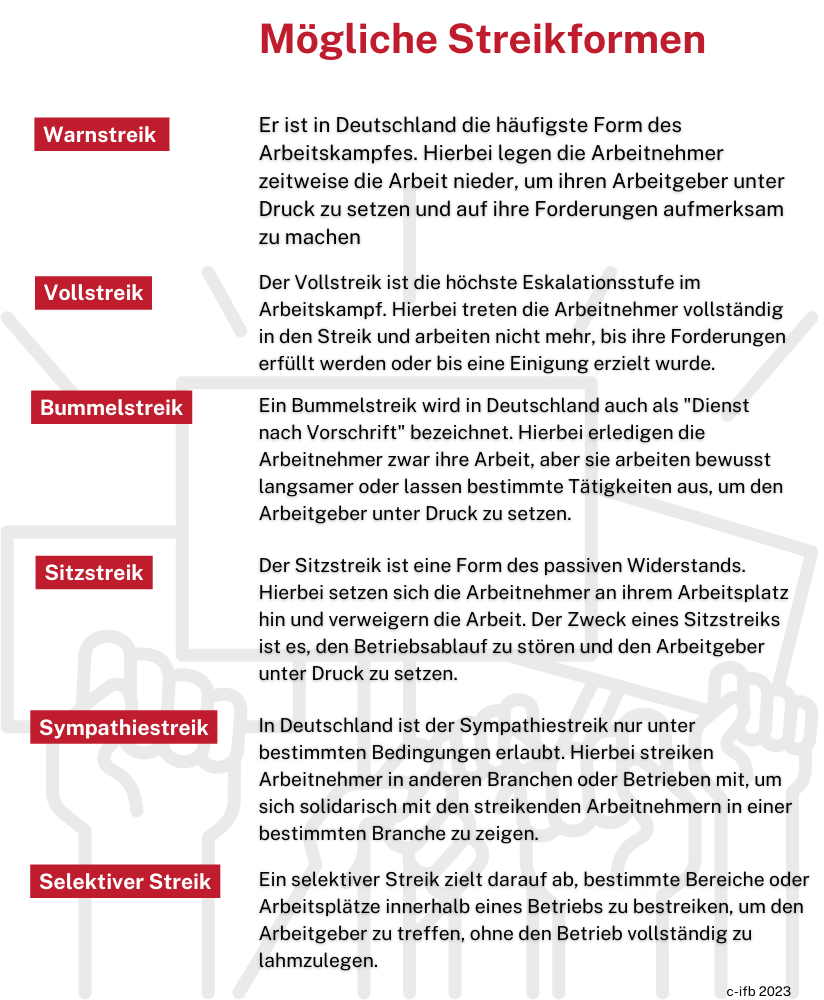 Mögliche Streikformen

Warnstreik

Er ist in Deutschland die häufigste Form des Arbeitskampfes. Hierbei legen die Arbeitnehmer zeitweise die Arbeit nieder, um ihren Arbeitgeber unter Druck zu setzen und auf ihre Forderungen aufmerksam zu machen

Vollstreik

Der Vollstreik ist die höchste Eskalationsstufe im Arbeitskampf. Hierbei treten die Arbeitnehmer vollständig in den Streik und arbeiten nicht mehr, bis ihre Forderungen erfüllt werden oder bis eine Einigung erzielt wurde.

Bummelstreik

Ein Bummelstreik wird in Deutschland auch als "Dienst nach Vorschrift" bezeichnet. Hierbei erledigen die Arbeitnehmer zwar ihre Arbeit, aber sie arbeiten bewusst langsamer oder lassen bestimmte Tätigkeiten aus, um den Arbeitgeber unter Druck zu setzen.

Sitzstreik

Der Sitzstreik ist eine Form des passiven Widerstands. Hierbei setzen sich die Arbeitnehmer an ihrem Arbeitsplatz hin und verweigern die Arbeit. Der Zweck eines Sitzstreiks ist es, den Betriebsablauf zu stören und den Arbeitgeber unter Druck zu setzen.

Sympathiestreik

In Deutschland ist der Sympathiestreik nur unter bestimmten Bedingungen erlaubt. Hierbei streiken Arbeitnehmer in anderen Branchen oder Betrieben mit, um sich solidarisch mit den streikenden Arbeitnehmern in einer bestimmten Branche zu zeigen.

Selektiver Streik

Ein selektiver Streik zielt darauf ab, bestimmte Bereiche oder Arbeitsplätze innerhalb eines Betriebs zu bestreiken, um den Arbeitgeber zu treffen, ohne den Betrieb vollständig zu lahmzulegen.

c-ifb 2023